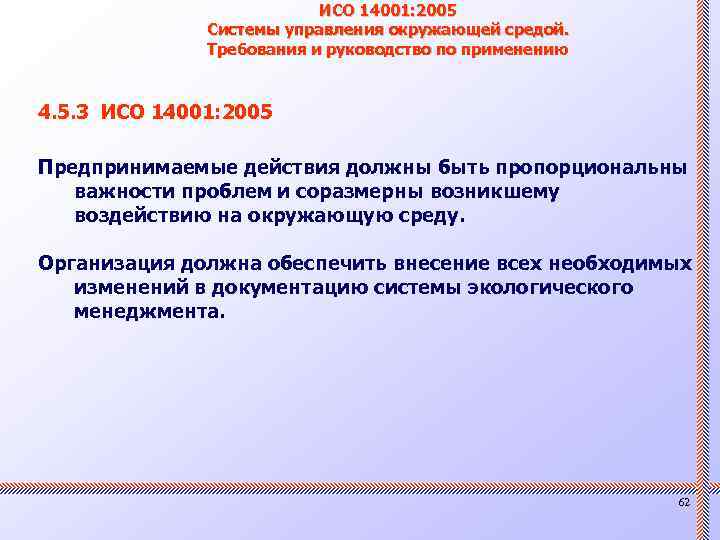 ИСО 14001:2005
Системы управления окружающей средой.
Требования и руководство по применению

4.5.3 ИСО 14001:2005

Предпринимаемые действия должны быть пропорциональны важности проблем и соразмерны возникшему воздействию на окружающую среду.

Организация должна обеспечить внесение всех необходимых изменений в документацию системы экологического менеджмента.

62